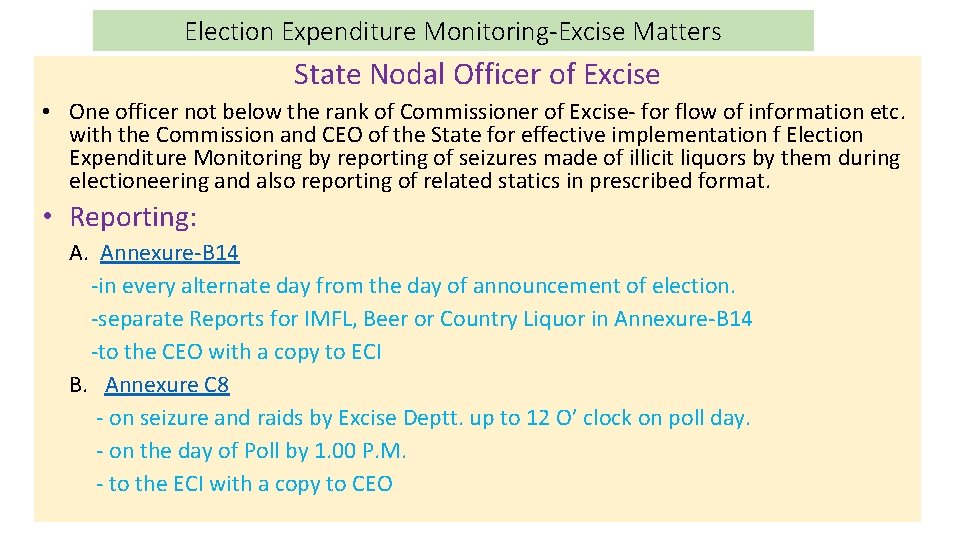 Election Expenditure Monitoring-Excise Matters

State Nodal Officer of Excise

• One officer not below the rank of Commissioner of Excise- for flow of information etc. with the Commission and CEO of the State for effective implementation f Election Expenditure Monitoring by reporting of seizures made of illicit liquors by them during electioneering and also reporting of related statics in prescribed format.

• Reporting:

A. Annexure-B14
-in every alternate day from the day of announcement of election.
-separate Reports for IMFL, Beer or Country Liquor in Annexure-B14
-to the CEO with a copy to ECI

B. Annexure C8
- on seizure and raids by Excise Deptt. up to 12 O' clock on poll day.
- on the day of Poll by 1.00 P.M.
- to the ECI with a copy to CEO